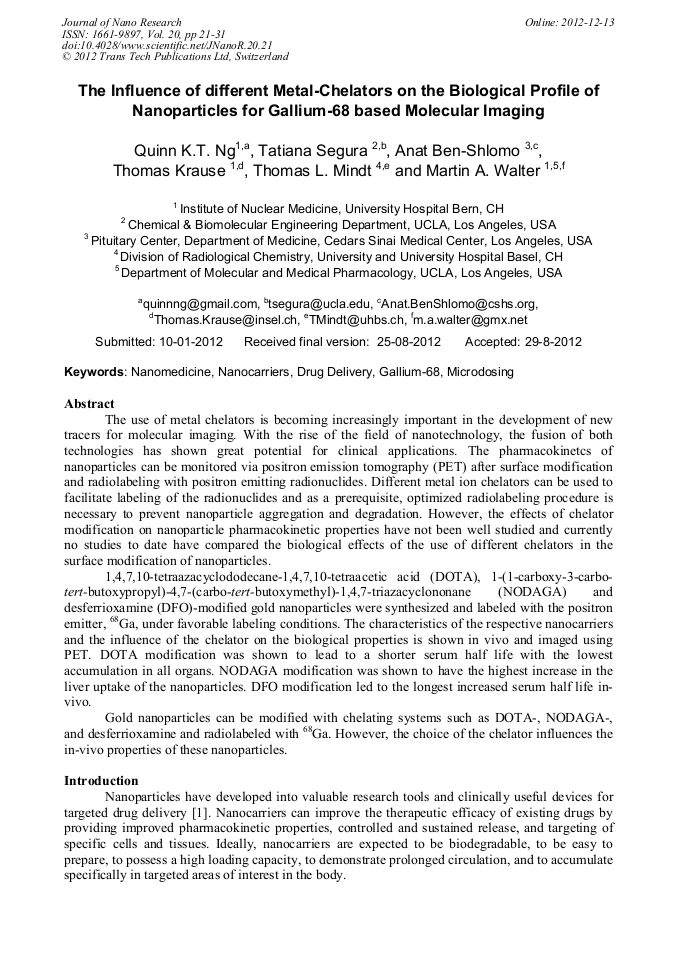 Journal of Nano Research
ISSN: 1661-9897, Vol. 20, pp 21-31
doi:10.4028/www.scientific.net/JNanoR.20.21
© 2012 Trans Tech Publications Ltd, Switzerland

Online: 2012-12-13

The Influence of different Metal-Chelators on the Biological Profile of Nanoparticles for Gallium-68 based Molecular Imaging

Quinn K.T. Ng$^{1,a}$, Tatiana Segura $^{2,b}$, Anat Ben-Shlomo $^{3,c}$, Thomas Krause $^{1,d}$, Thomas L. Mindt $^{4,e}$ and Martin A. Walter $^{1,5,f}$

$^1$ Institute of Nuclear Medicine, University Hospital Bern, CH
$^2$ Chemical & Biomolecular Engineering Department, UCLA, Los Angeles, USA
$^3$ Pituitary Center, Department of Medicine, Cedars Sinai Medical Center, Los Angeles, USA
$^4$ Division of Radiological Chemistry, University and University Hospital Basel, CH
$^5$ Department of Molecular and Medical Pharmacology, UCLA, Los Angeles, USA

$^a$quinnng@gmail.com, $^b$tsegura@ucla.edu, $^c$Anat.BenShlomo@cshs.org, $^d$Thomas.Krause@insel.ch, $^e$TMindt@uhbs.ch, $^f$m.a.walter@gmx.net

Submitted: 10-01-2012    Received final version: 25-08-2012    Accepted: 29-8-2012

Keywords: Nanomedicine, Nanocarriers, Drug Delivery, Gallium-68, Microdosing

Abstract
The use of metal chelators is becoming increasingly important in the development of new tracers for molecular imaging. With the rise of the field of nanotechnology, the fusion of both technologies has shown great potential for clinical applications. The pharmacokinetcs of nanoparticles can be monitored via positron emission tomography (PET) after surface modification and radiolabeling with positron emitting radionuclides. Different metal ion chelators can be used to facilitate labeling of the radionuclides and as a prerequisite, optimized radiolabeling procedure is necessary to prevent nanoparticle aggregation and degradation. However, the effects of chelator modification on nanoparticle pharmacokinetic properties have not been well studied and currently no studies to date have compared the biological effects of the use of different chelators in the surface modification of nanoparticles.

1,4,7,10-tetraazacyclododecane-1,4,7,10-tetraacetic acid (DOTA), 1-(1-carboxy-3-carbo-tert-butoxypropyl)-4,7-(carbo-tert-butoxymethyl)-1,4,7-triazacyclononane (NODAGA) and desferrioxamine (DFO)-modified gold nanoparticles were synthesized and labeled with the positron emitter, $^{68}$Ga, under favorable labeling conditions. The characteristics of the respective nanocarriers and the influence of the chelator on the biological properties is shown in vivo and imaged using PET. DOTA modification was shown to lead to a shorter serum half life with the lowest accumulation in all organs. NODAGA modification was shown to have the highest increase in the liver uptake of the nanoparticles. DFO modification led to the longest increased serum half life in-vivo.

Gold nanoparticles can be modified with chelating systems such as DOTA-, NODAGA-, and desferrioxamine and radiolabeled with $^{68}$Ga. However, the choice of the chelator influences the in-vivo properties of these nanoparticles.

Introduction
Nanoparticles have developed into valuable research tools and clinically useful devices for targeted drug delivery [1]. Nanocarriers can improve the therapeutic efficacy of existing drugs by providing improved pharmacokinetic properties, controlled and sustained release, and targeting of specific cells and tissues. Ideally, nanocarriers are expected to be biodegradable, to be easy to prepare, to possess a high loading capacity, to demonstrate prolonged circulation, and to accumulate specifically in targeted areas of interest in the body.